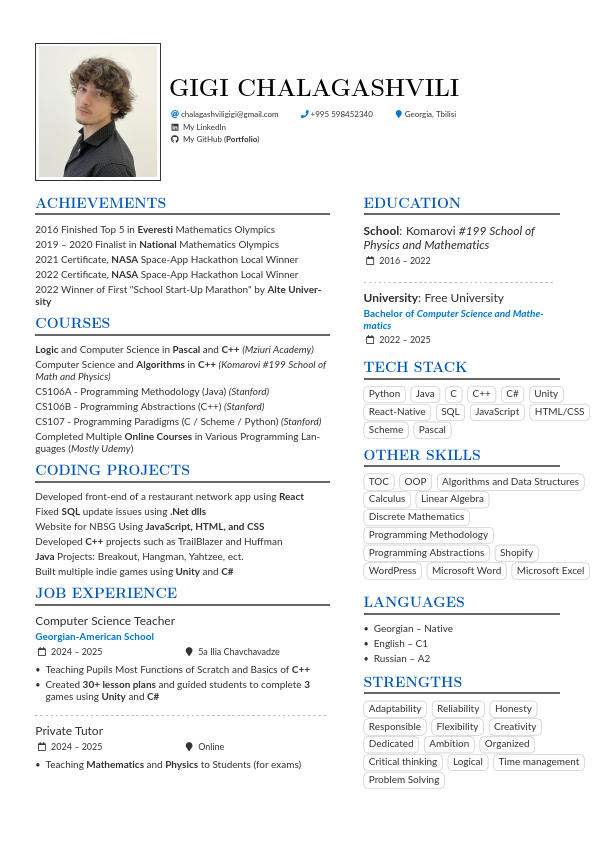 GIGI CHALAGASHVILI

chalagashviligigi@gmail.com +995 598452340 Georgia, Tbilisi
My LinkedIn
My GitHub (Portfolio)

ACHIEVEMENTS

2016 Finished Top 5 in Everesti Mathematics Olympics
2019 – 2020 Finalist in National Mathematics Olympics
2021 Certificate, NASA Space-App Hackathon Local Winner
2022 Certificate, NASA Space-App Hackathon Local Winner
2022 Winner of First "School Start-Up Marathon" by Alte University

COURSES

Logic and Computer Science in Pascal and C++ (Mziuri Academy)
Computer Science and Algorithms in C++ (Komarovi #199 School of Math and Physics)
CS106A - Programming Methodology (Java) (Stanford)
CS106B - Programming Abstractions (C++) (Stanford)
CS107 - Programming Paradigms (C / Scheme / Python) (Stanford)
Completed Multiple Online Courses in Various Programming Languages (Mostly Udemy)

CODING PROJECTS

Developed front-end of a restaurant network app using React
Fixed SQL update issues using .Net dlls
Website for NBSG Using JavaScript, HTML, and CSS
Developed C++ projects such as TrailBlazer and Huffman
Java Projects: Breakout, Hangman, Yahtzee, ect.
Built multiple indie games using Unity and C#

JOB EXPERIENCE

Computer Science Teacher
Georgian-American School
2024 – 2025 5a Ilia Chavchavadze
• Teaching Pupils Most Functions of Scratch and Basics of C++
• Created 30+ lesson plans and guided students to complete 3 games using Unity and C#

Private Tutor
2024 – 2025 Online
• Teaching Mathematics and Physics to Students (for exams)

EDUCATION

School: Komarovi #199 School of Physics and Mathematics
2016 – 2022

University: Free University
Bachelor of Computer Science and Mathematics
2022 – 2025

TECH STACK

Python Java C C++ C# Unity
React-Native SQL JavaScript HTML/CSS
Scheme Pascal

OTHER SKILLS

TOC OOP Algorithms and Data Structures
Calculus Linear Algebra
Discrete Mathematics
Programming Methodology
Programming Abstractions Shopify
WordPress Microsoft Word Microsoft Excel

LANGUAGES

• Georgian – Native
• English – C1
• Russian – A2

STRENGTHS

Adaptability Reliability Honesty
Responsible Flexibility Creativity
Dedicated Ambition Organized
Critical thinking Logical Time management
Problem Solving